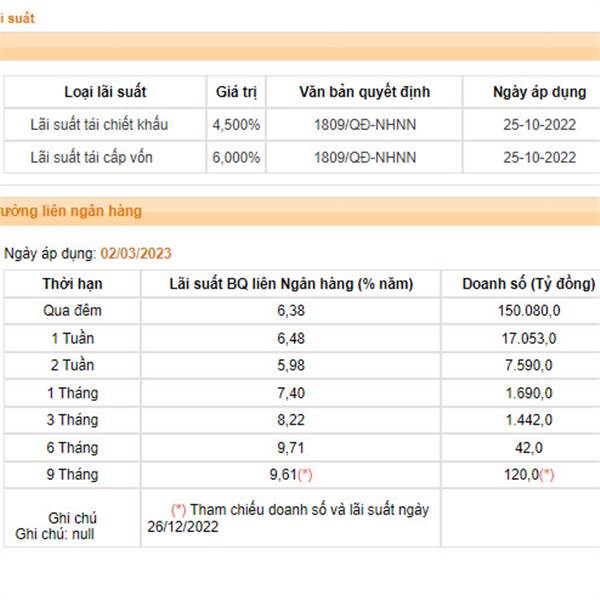 i suất

| Loại lãi suất | Giá trị | Văn bản quyết định | Ngày áp dụng |
|---|---|---|---|
| Lãi suất tái chiết khấu | 4,500% | 1809/QĐ-NHNN | 25-10-2022 |
| Lãi suất tái cấp vốn | 6,000% | 1809/QĐ-NHNN | 25-10-2022 |

ường liên ngân hàng

Ngày áp dụng: 02/03/2023

| Thời hạn | Lãi suất BQ liên Ngân hàng (% năm) | Doanh số (Tỷ đồng) |
|---|---|---|
| Qua đêm | 6,38 | 150.080,0 |
| 1 Tuần | 6,48 | 17.053,0 |
| 2 Tuần | 5,98 | 7.590,0 |
| 1 Tháng | 7,40 | 1.690,0 |
| 3 Tháng | 8,22 | 1.442,0 |
| 6 Tháng | 9,71 | 42,0 |
| 9 Tháng | 9,61(*) | 120,0(*) |
| Ghi chú Ghi chú: null | (*) Tham chiếu doanh số và lãi suất ngày 26/12/2022 | |